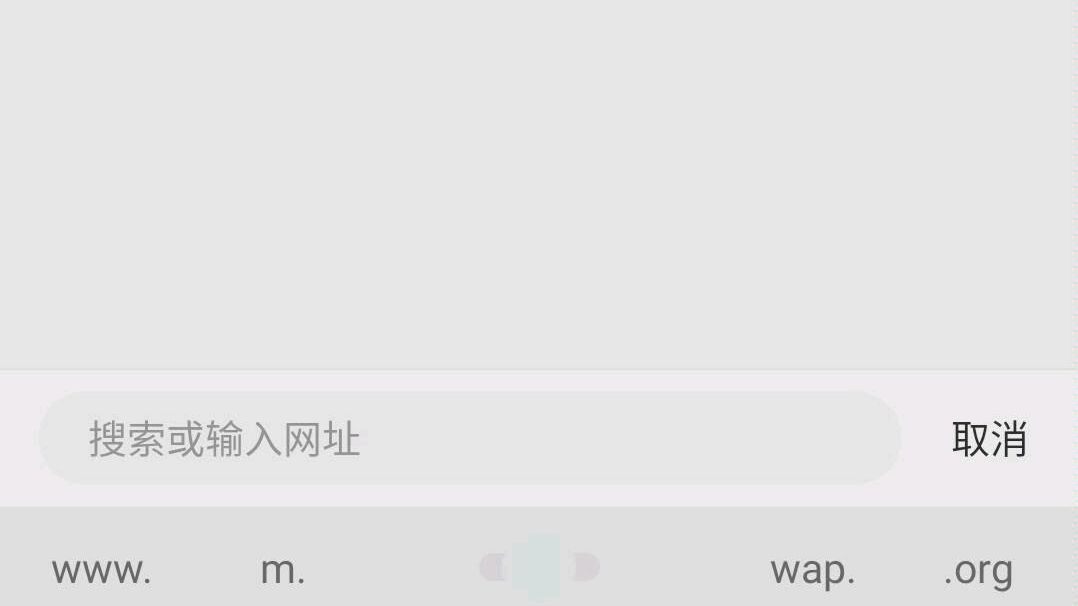 搜索或输入网址

取消

www.

m.

wap.

.org